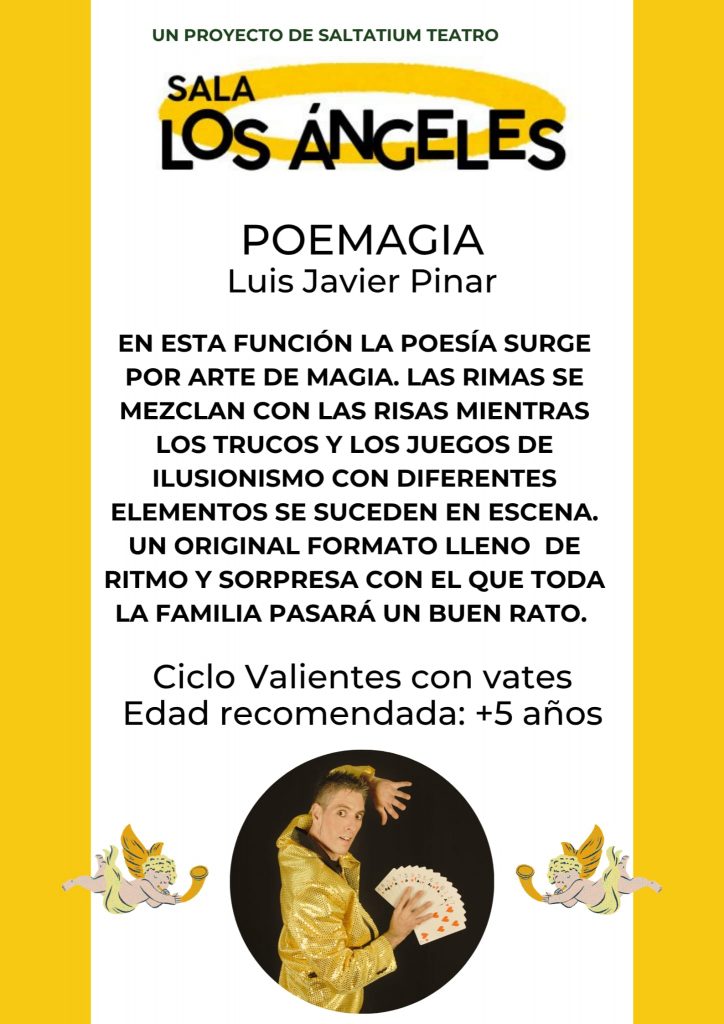 UN PROYECTO DE SALTATIUM TEATRO

SALA
LOS ÁNGELES

POEMAGIA
Luis Javier Pinar

EN ESTA FUNCIÓN LA POESÍA SURGE POR ARTE DE MAGIA. LAS RIMAS SE MEZCLAN CON LAS RISAS MIENTRAS LOS TRUCOS Y LOS JUEGOS DE ILUSIONISMO CON DIFERENTES ELEMENTOS SE SUCEDEN EN ESCENA. UN ORIGINAL FORMATO LLENO DE RITMO Y SORPRESA CON EL QUE TODA LA FAMILIA PASARÁ UN BUEN RATO.

Ciclo Valientes con vates
Edad recomendada: +5 años